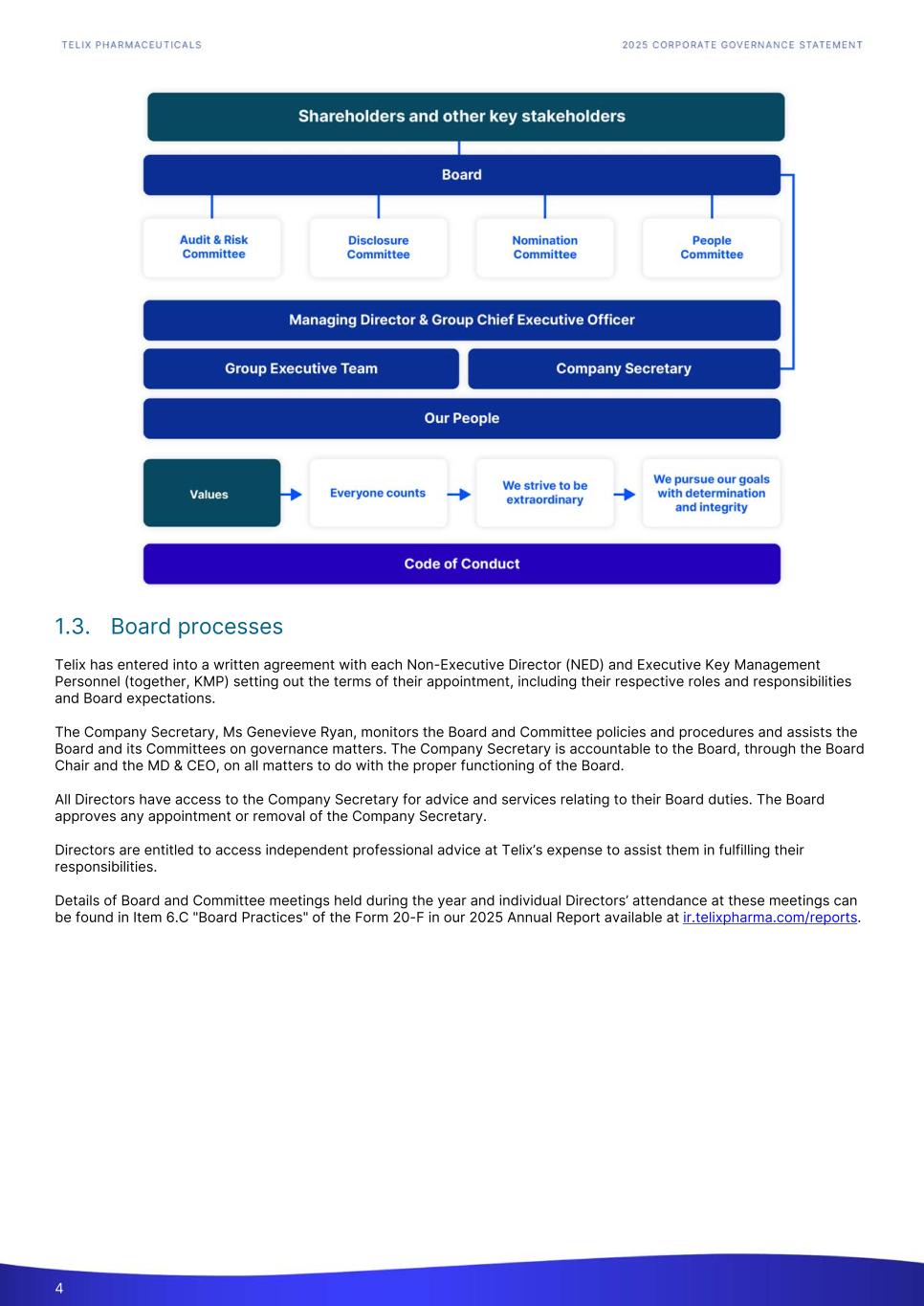 TELIX PHARMACEUTICALS

2025 CORPORATE GOVERNANCE STATEMENT

Shareholders and other key stakeholders

Board

Audit & Risk Committee

Disclosure Committee

Nomination Committee

People Committee

Managing Director & Group Chief Executive Officer

Group Executive Team

Company Secretary

Our People

Values

Everyone counts

We strive to be extraordinary

We pursue our goals with determination and integrity

Code of Conduct

1.3. Board processes

Telix has entered into a written agreement with each Non-Executive Director (NED) and Executive Key Management Personnel (together, KMP) setting out the terms of their appointment, including their respective roles and responsibilities and Board expectations.

The Company Secretary, Ms Genevieve Ryan, monitors the Board and Committee policies and procedures and assists the Board and its Committees on governance matters. The Company Secretary is accountable to the Board, through the Board Chair and the MD & CEO, on all matters to do with the proper functioning of the Board.

All Directors have access to the Company Secretary for advice and services relating to their Board duties. The Board approves any appointment or removal of the Company Secretary.

Directors are entitled to access independent professional advice at Telix's expense to assist them in fulfilling their responsibilities.

Details of Board and Committee meetings held during the year and individual Directors' attendance at these meetings can be found in Item 6.C "Board Practices" of the Form 20-F in our 2025 Annual Report available at ir.telixpharma.com/reports.

4